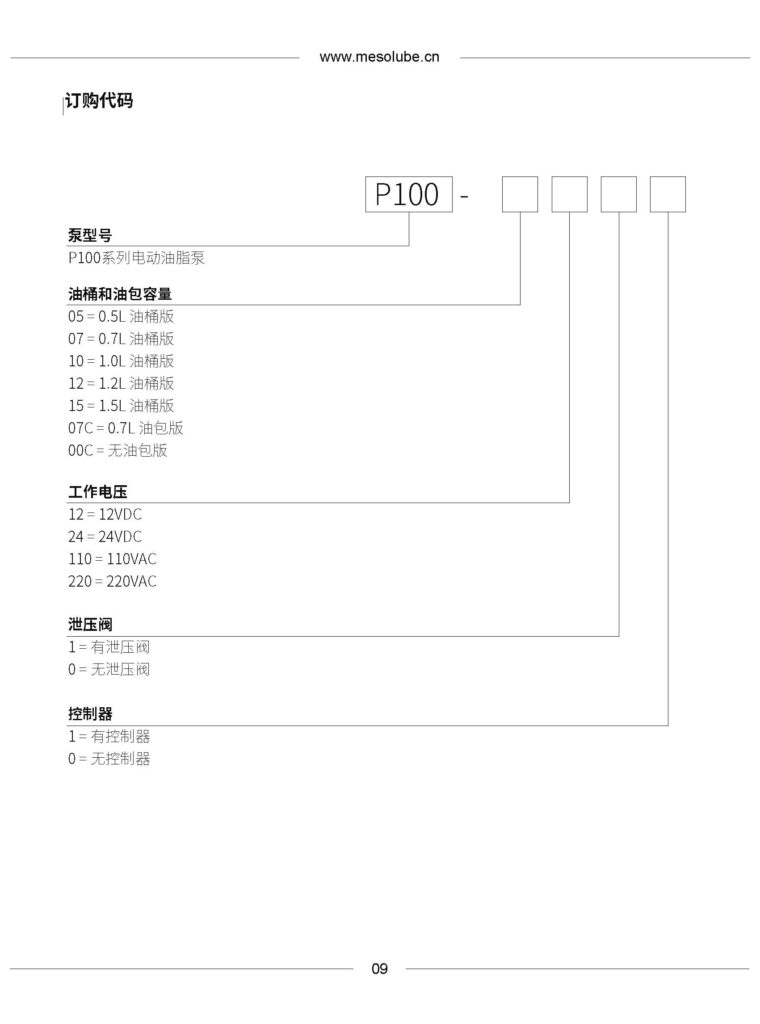 www.mesolube.cn

订购代码

P100 -

泵型号
P100系列电动油脂泵

油桶和油包容量
05 = 0.5L 油桶版
07 = 0.7L 油桶版
10 = 1.0L 油桶版
12 = 1.2L 油桶版
15 = 1.5L 油桶版
07C = 0.7L 油包版
00C = 无油包版

工作电压
12 = 12VDC
24 = 24VDC
110 = 110VAC
220 = 220VAC

泄压阀
1 = 有泄压阀
0 = 无泄压阀

控制器
1 = 有控制器
0 = 无控制器

09